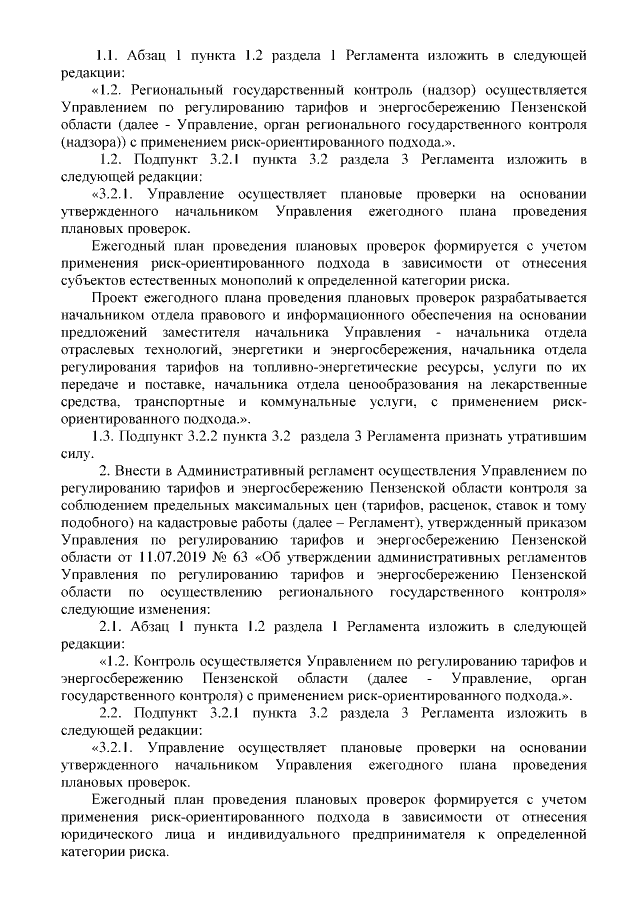 1.1. Абзац 1 пункта 1.2 раздела 1 Регламента изложить в следующей редакции:

«1.2. Региональный государственный контроль (надзор) осуществляется Управлением по регулированию тарифов и энергосбережению Пензенской области (далее - Управление, орган регионального государственного контроля (надзора)) с применением риск-ориентированного подхода.».

1.2. Подпункт 3.2.1 пункта 3.2 раздела 3 Регламента изложить в следующей редакции:

«3.2.1. Управление осуществляет плановые проверки на основании утвержденного начальником Управления ежегодного плана проведения плановых проверок.

Ежегодный план проведения плановых проверок формируется с учетом применения риск-ориентированного подхода в зависимости от отнесения субъектов естественных монополий к определенной категории риска.

Проект ежегодного плана проведения плановых проверок разрабатывается начальником отдела правового и информационного обеспечения на основании предложений заместителя начальника Управления - начальника отдела отраслевых технологий, энергетики и энергосбережения, начальника отдела регулирования тарифов на топливно-энергетические ресурсы, услуги по их передаче и поставке, начальника отдела ценообразования на лекарственные средства, транспортные и коммунальные услуги, с применением риск-ориентированного подхода.».

1.3. Подпункт 3.2.2 пункта 3.2 раздела 3 Регламента признать утратившим силу.

2. Внести в Административный регламент осуществления Управлением по регулированию тарифов и энергосбережению Пензенской области контроля за соблюдением предельных максимальных цен (тарифов, расценок, ставок и тому подобного) на кадастровые работы (далее – Регламент), утвержденный приказом Управления по регулированию тарифов и энергосбережению Пензенской области от 11.07.2019 № 63 «Об утверждении административных регламентов Управления по регулированию тарифов и энергосбережению Пензенской области по осуществлению регионального государственного контроля» следующие изменения:

2.1. Абзац 1 пункта 1.2 раздела 1 Регламента изложить в следующей редакции:

«1.2. Контроль осуществляется Управлением по регулированию тарифов и энергосбережению Пензенской области (далее - Управление, орган государственного контроля) с применением риск-ориентированного подхода.».

2.2. Подпункт 3.2.1 пункта 3.2 раздела 3 Регламента изложить в следующей редакции:

«3.2.1. Управление осуществляет плановые проверки на основании утвержденного начальником Управления ежегодного плана проведения плановых проверок.

Ежегодный план проведения плановых проверок формируется с учетом применения риск-ориентированного подхода в зависимости от отнесения юридического лица и индивидуального предпринимателя к определенной категории риска.